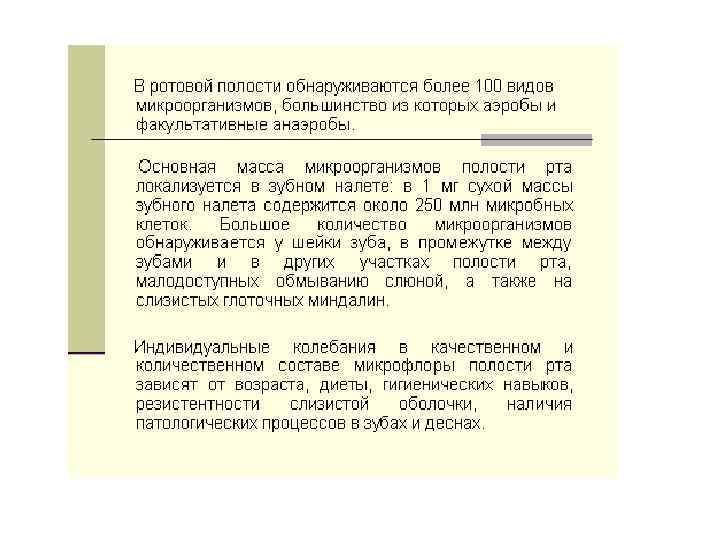 В ротовой полости обнаруживаются более 100 видов микроорганизмов, большинство из которых аэробы и факультативные анаэробы.

Основная масса микроорганизмов полости рта локализуется в зубном налете: в 1 мг сухой массы зубного налета содержится около 250 млн микробных клеток. Большое количество микроорганизмов обнаруживается у шейки зуба, в промежутке между зубами и в других участках полости рта, малодоступных обмыванию слюной, а также на слизистых глоточных миндалин.

Индивидуальные колебания в качественном и количественном составе микрофлоры полости рта зависят от возраста, диеты, гигиенических навыков, резистентности слизистой оболочки, наличия патологических процессов в зубах и деснах.